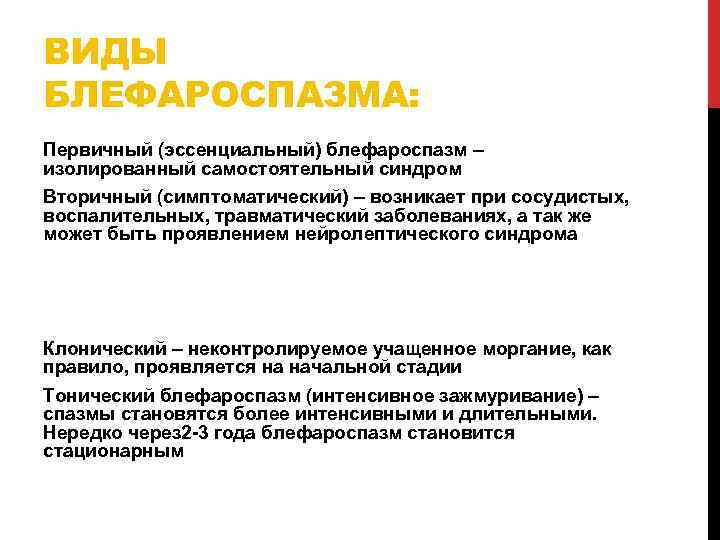 ВИДЫ БЛЕФАРОСПАЗМА:

Первичный (эссенциальный) блефароспазм – изолированный самостоятельный синдром

Вторичный (симптоматический) – возникает при сосудистых, воспалительных, травматический заболеваниях, а так же может быть проявлением нейролептического синдрома

Клонический – неконтролируемое учащенное моргание, как правило, проявляется на начальной стадии

Тонический блефароспазм (интенсивное зажмуривание) – спазмы становятся более интенсивными и длительными. Нередко через2-3 года блефароспазм становится стационарным